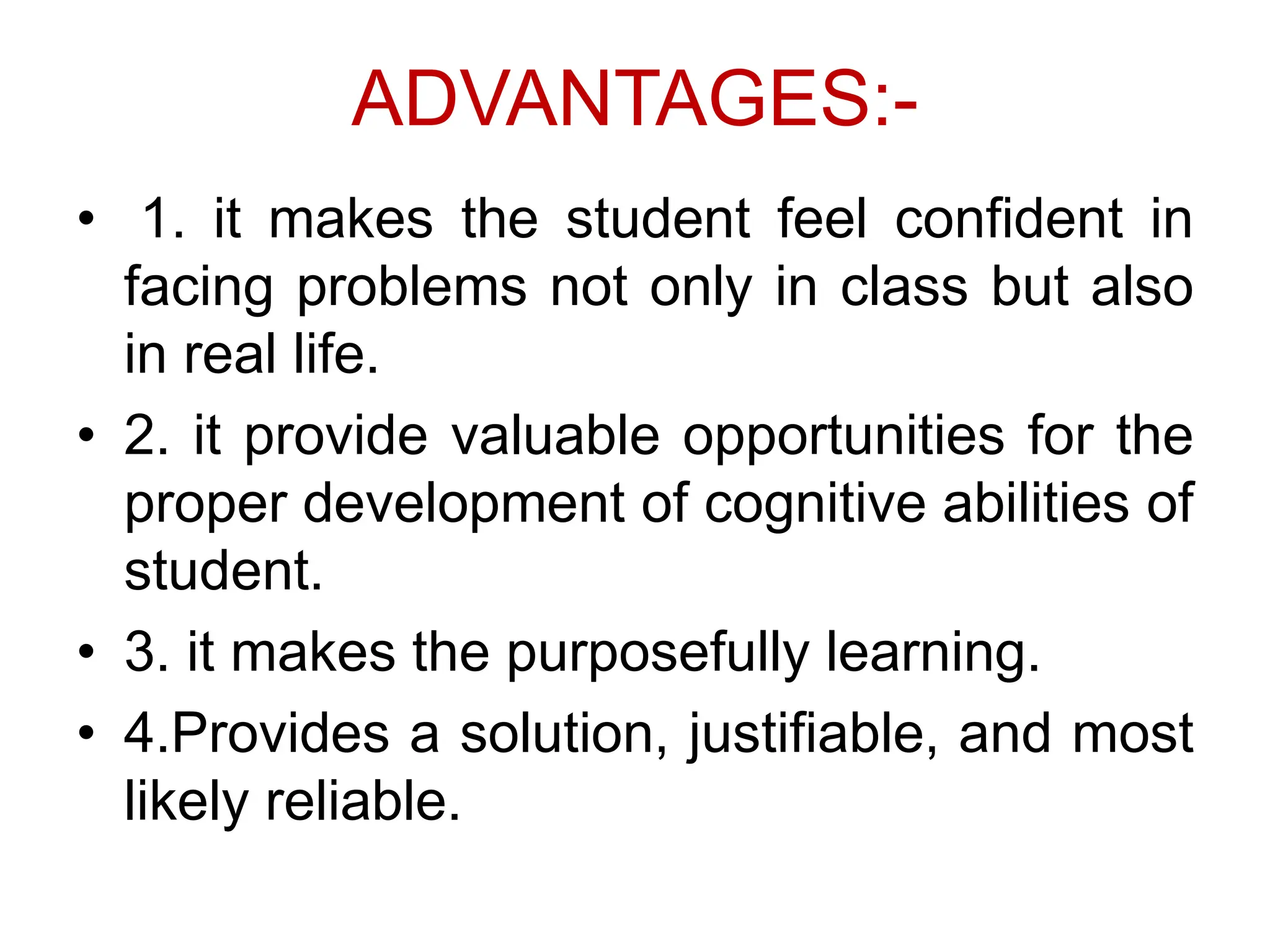 ADVANTAGES:-

• 1. it makes the student feel confident in facing problems not only in class but also in real life.

• 2. it provide valuable opportunities for the proper development of cognitive abilities of student.

• 3. it makes the purposefully learning.

• 4.Provides a solution, justifiable, and most likely reliable.